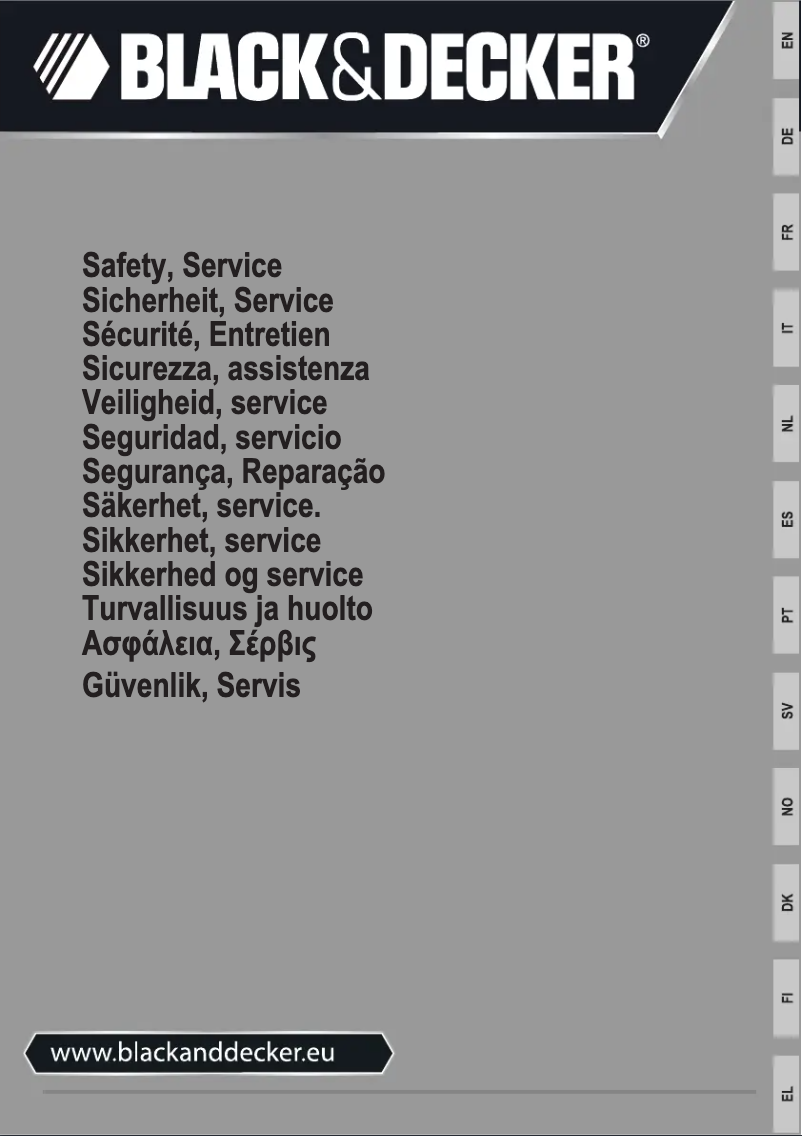 BLACK&DECKER®

Safety, Service
Sicherheit, Service
Sécurité, Entretien
Sicurezza, assistenza
Veiligheid, service
Seguridad, servicio
Segurança, Reparação
Säkerhet, service.
Sikkerhet, service
Sikkerhed og service
Turvallisuus ja huolto
Ασφάλεια, Σέρβις
Güvenlik, Servis

www.blackanddecker.eu

EN
DE
FR
IT
NL
ES
PT
SV
NO
DK
FI
EL